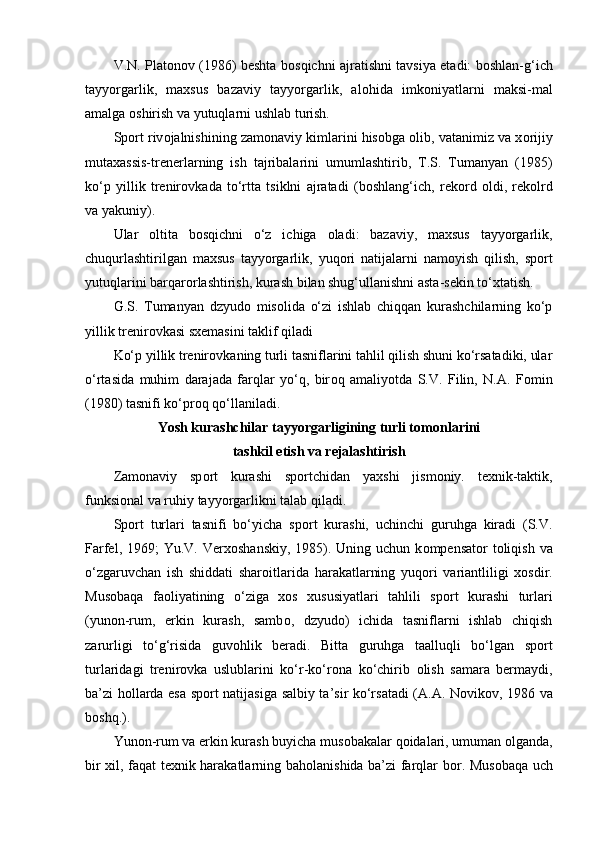 V.N. Platonov (1986) beshta bosqichni ajratishni tavsiya etadi: boshlan-g‘ich tayyorgarlik, maxsus bazaviy tayyorgarlik, alohida imkoniyatlarni maksi-mal amalga oshirish va yutuqlarni ushlab turish.

Sport rivojalnishining zamonaviy kimlarini hisobga olib, vatanimiz va xorijiy mutaxassis-trenerlarning ish tajribalarini umumlashtirib, T.S. Tumanyan (1985) ko‘p yillik trenirovkada to‘rtta tsiklni ajratadi (boshlang‘ich, rekord oldi, rekolrd va yakuniy).

Ular oltita bosqichni o‘z ichiga oladi: bazaviy, maxsus tayyorgarlik, chuqurlashtirilgan maxsus tayyorgarlik, yuqori natijalarni namoyish qilish, sport yutuqlarini barqarorlashtirish, kurash bilan shug‘ullanishni asta-sekin to‘xtatish.

G.S. Tumanyan dzyudo misolida o‘zi ishlab chiqqan kurashchilarning ko‘p yillik trenirovkasi sxemasini taklif qiladi

Ko‘p yillik trenirovkaning turli tasniflarini tahlil qilish shuni ko‘rsatadiki, ular o‘rtasida muhim darajada farqlar yo‘q, biroq amaliyotda S.V. Filin, N.A. Fomin (1980) tasnifi ko‘proq qo‘llaniladi.

Yosh kurashchilar tayyorgarligining turli tomonlarini tashkil etish va rejalashtirish

Zamonaviy sport kurashi sportchidan yaxshi jismoniy. texnik-taktik, funksional va ruhiy tayyorgarlikni talab qiladi.

Sport turlari tasnifi bo‘yicha sport kurashi, uchinchi guruhga kiradi (S.V. Farfel, 1969; Yu.V. Verxoshanskiy, 1985). Uning uchun kompensator toliqish va o‘zgaruvchan ish shiddati sharoitlarida harakatlarning yuqori variantliligi xosdir. Musobaqa faoliyatining o‘ziga xos xususiyatlari tahlili sport kurashi turlari (yunon-rum, erkin kurash, sambo, dzyudo) ichida tasniflarni ishlab chiqish zarurligi to‘g‘risida guvohlik beradi. Bitta guruhga taalluqli bo‘lgan sport turlaridagi trenirovka uslublarini ko‘r-ko‘rona ko‘chirib olish samara bermaydi, ba’zi hollarda esa sport natijasiga salbiy ta’sir ko‘rsatadi (A.A. Novikov, 1986 va boshq.).

Yunon-rum va erkin kurash buyicha musobakalar qoidalari, umuman olganda, bir xil, faqat texnik harakatlarning baholanishida ba’zi farqlar bor. Musobaqa uch